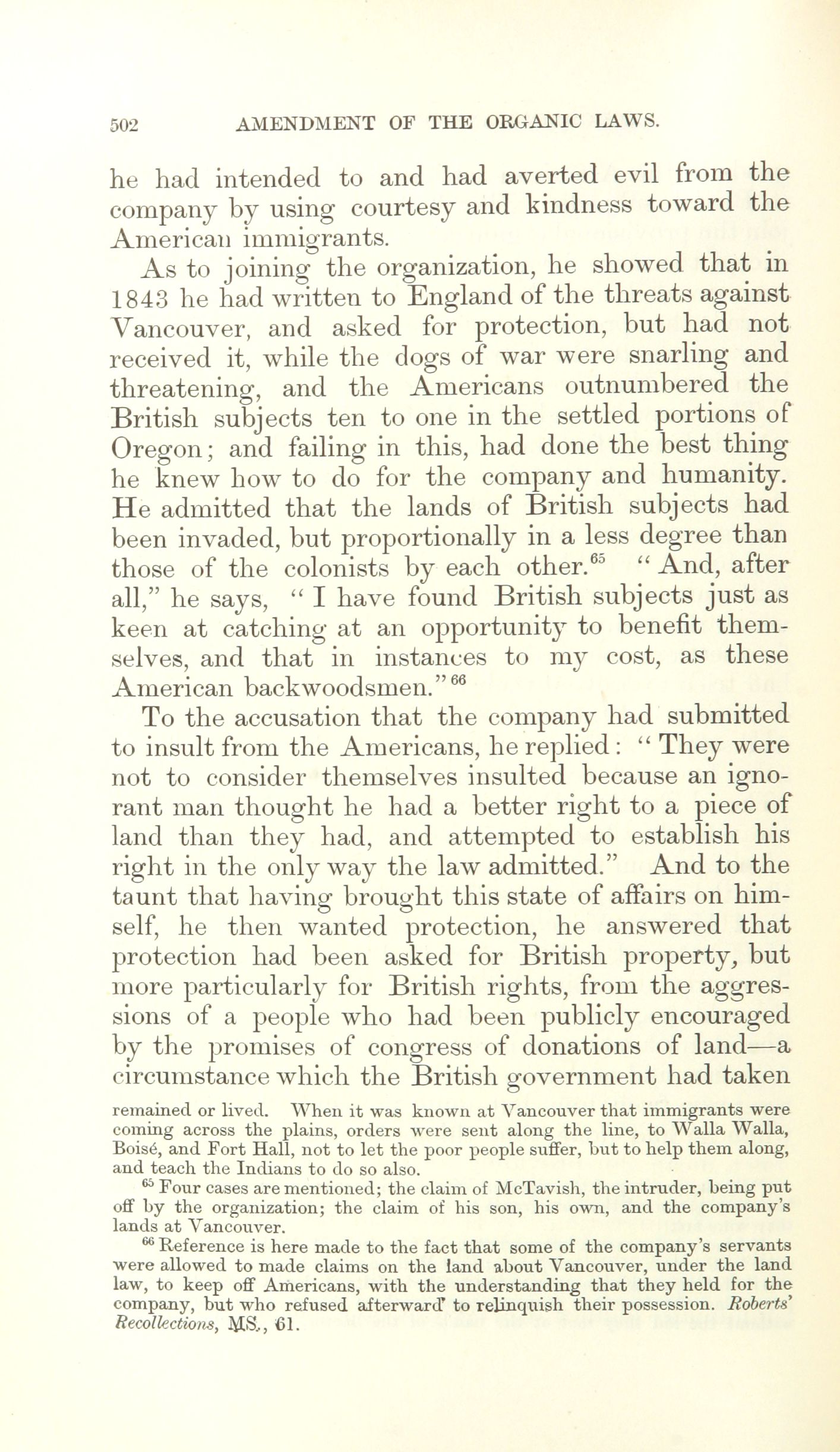 502 AMENDMENT OF THE ORGANIC LAWS.

he had intended to and had averted evil from the company by using courtesy and kindness toward the American immigrants.

As to joining the organization, he showed that in 1843 he had written to England of the threats against Vancouver, and asked for protection, but had not received it, while the dogs of war were snarling and threatening, and the Americans outnumbered the British subjects ten to one in the settled portions of Oregon; and failing in this, had done the best thing he knew how to do for the company and humanity. He admitted that the lands of British subjects had been invaded, but proportionally in a less degree than those of the colonists by each other.$^{65}$ "And, after all," he says, "I have found British subjects just as keen at catching at an opportunity to benefit themselves, and that in instances to my cost, as these American backwoodsmen."$^{66}$

To the accusation that the company had submitted to insult from the Americans, he replied: "They were not to consider themselves insulted because an ignorant man thought he had a better right to a piece of land than they had, and attempted to establish his right in the only way the law admitted." And to the taunt that having brought this state of affairs on himself, he then wanted protection, he answered that protection had been asked for British property, but more particularly for British rights, from the aggressions of a people who had been publicly encouraged by the promises of congress of donations of land—a circumstance which the British government had taken

remained or lived. When it was known at Vancouver that immigrants were coming across the plains, orders were sent along the line, to Walla Walla, Boisé, and Fort Hall, not to let the poor people suffer, but to help them along, and teach the Indians to do so also.

$^{65}$ Four cases are mentioned; the claim of McTavish, the intruder, being put off by the organization; the claim of his son, his own, and the company's lands at Vancouver.

$^{66}$ Reference is here made to the fact that some of the company's servants were allowed to made claims on the land about Vancouver, under the land law, to keep off Americans, with the understanding that they held for the company, but who refused afterward to relinquish their possession. Roberts' Recollections, MS., 61.